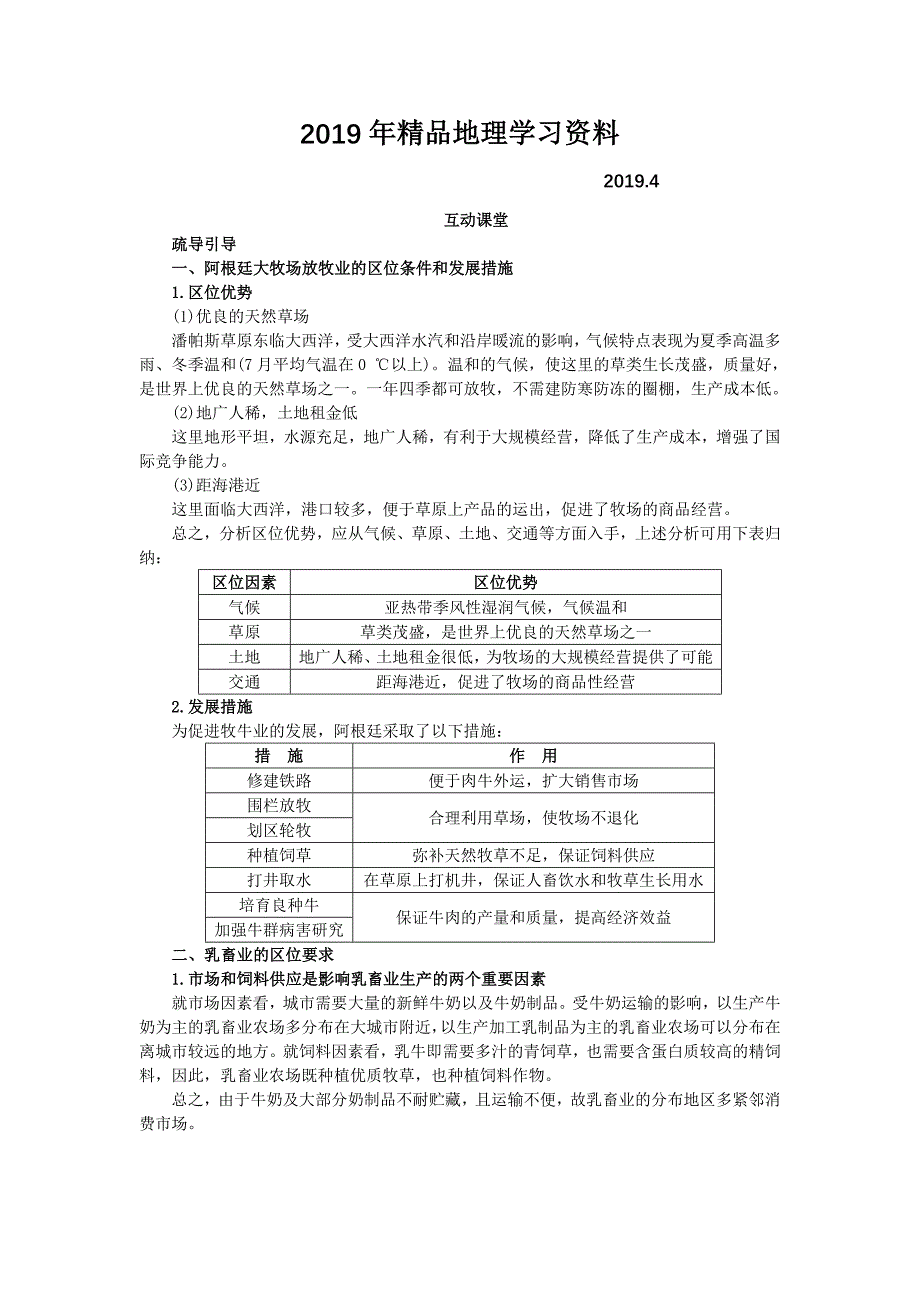 2019年精品地理学习资料

2019.4

互动课堂

疏导引导

一、阿根廷大牧场放牧业的区位条件和发展措施

1.区位优势

(1)优良的天然草场

潘帕斯草原东临大西洋，受大西洋水汽和沿岸暖流的影响，气候特点表现为夏季高温多雨、冬季温和(7月平均气温在0 ℃以上)。温和的气候，使这里的草类生长茂盛，质量好，是世界上优良的天然草场之一。一年四季都可放牧，不需建防寒防冻的圈棚，生产成本低。

(2)地广人稀，土地租金低

这里地形平坦，水源充足，地广人稀，有利于大规模经营，降低了生产成本，增强了国际竞争能力。

(3)距海港近

这里面临大西洋，港口较多，便于草原上产品的运出，促进了牧场的商品经营。

总之，分析区位优势，应从气候、草原、土地、交通等方面入手，上述分析可用下表归纳：

| 区位因素 | 区位优势 |
|---|---|
| 气候 | 亚热带季风性湿润气候，气候温和 |
| 草原 | 草类茂盛，是世界上优良的天然草场之一 |
| 土地 | 地广人稀、土地租金很低，为牧场的大规模经营提供了可能 |
| 交通 | 距海港近，促进了牧场的商品性经营 |

2.发展措施

为促进牧牛业的发展，阿根廷采取了以下措施：

| 措　施 | 作　用 |
|---|---|
| 修建铁路 | 便于肉牛外运，扩大销售市场 |
| 围栏放牧 | 合理利用草场，使牧场不退化 |
| 划区轮牧 | 合理利用草场，使牧场不退化 |
| 种植饲草 | 弥补天然牧草不足，保证饲料供应 |
| 打井取水 | 在草原上打机井，保证人畜饮水和牧草生长用水 |
| 培育良种牛 | 保证牛肉的产量和质量，提高经济效益 |
| 加强牛群病害研究 | 保证牛肉的产量和质量，提高经济效益 |

二、乳畜业的区位要求

1.市场和饲料供应是影响乳畜业生产的两个重要因素

就市场因素看，城市需要大量的新鲜牛奶以及牛奶制品。受牛奶运输的影响，以生产牛奶为主的乳畜业农场多分布在大城市附近，以生产加工乳制品为主的乳畜业农场可以分布在离城市较远的地方。就饲料因素看，乳牛即需要多汁的青饲草，也需要含蛋白质较高的精饲料，因此，乳畜业农场既种植优质牧草，也种植饲料作物。

总之，由于牛奶及大部分奶制品不耐贮藏，且运输不便，故乳畜业的分布地区多紧邻消费市场。